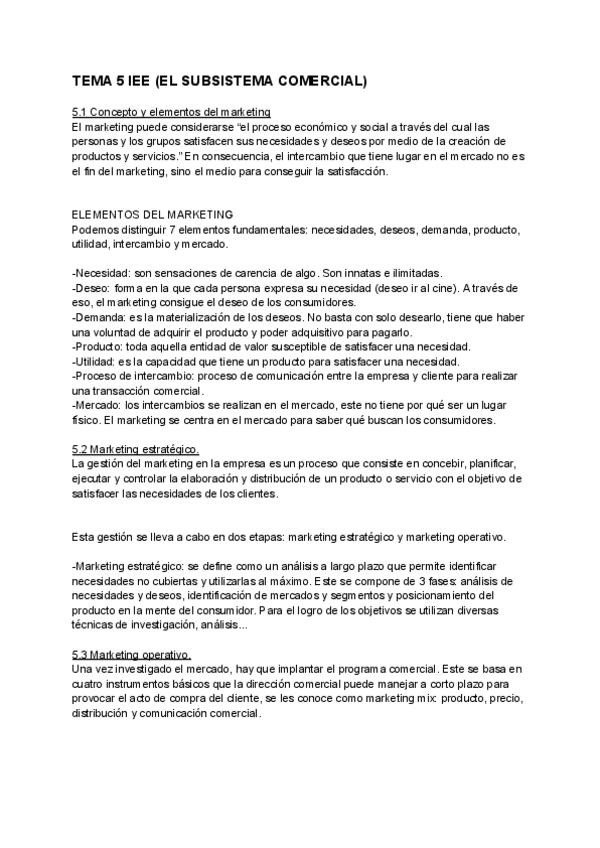 TEMA 5 IEE (EL SUBSISTEMA COMERCIAL)

5.1 Concepto y elementos del marketing
El marketing puede considerarse "el proceso económico y social a través del cual las personas y los grupos satisfacen sus necesidades y deseos por medio de la creación de productos y servicios." En consecuencia, el intercambio que tiene lugar en el mercado no es el fin del marketing, sino el medio para conseguir la satisfacción.

ELEMENTOS DEL MARKETING
Podemos distinguir 7 elementos fundamentales: necesidades, deseos, demanda, producto, utilidad, intercambio y mercado.

-Necesidad: son sensaciones de carencia de algo. Son innatas e ilimitadas.
-Deseo: forma en la que cada persona expresa su necesidad (deseo ir al cine). A través de eso, el marketing consigue el deseo de los consumidores.
-Demanda: es la materialización de los deseos. No basta con solo desearlo, tiene que haber una voluntad de adquirir el producto y poder adquisitivo para pagarlo.
-Producto: toda aquella entidad de valor susceptible de satisfacer una necesidad.
-Utilidad: es la capacidad que tiene un producto para satisfacer una necesidad.
-Proceso de intercambio: proceso de comunicación entre la empresa y cliente para realizar una transacción comercial.
-Mercado: los intercambios se realizan en el mercado, este no tiene por qué ser un lugar físico. El marketing se centra en el mercado para saber qué buscan los consumidores.

5.2 Marketing estratégico.
La gestión del marketing en la empresa es un proceso que consiste en concebir, planificar, ejecutar y controlar la elaboración y distribución de un producto o servicio con el objetivo de satisfacer las necesidades de los clientes.

Esta gestión se lleva a cabo en dos etapas: marketing estratégico y marketing operativo.

-Marketing estratégico: se define como un análisis a largo plazo que permite identificar necesidades no cubiertas y utilizarlas al máximo. Este se compone de 3 fases: análisis de necesidades y deseos, identificación de mercados y segmentos y posicionamiento del producto en la mente del consumidor. Para el logro de los objetivos se utilizan diversas técnicas de investigación, análisis...

5.3 Marketing operativo.
Una vez investigado el mercado, hay que implantar el programa comercial. Este se basa en cuatro instrumentos básicos que la dirección comercial puede manejar a corto plazo para provocar el acto de compra del cliente, se les conoce como marketing mix: producto, precio, distribución y comunicación comercial.